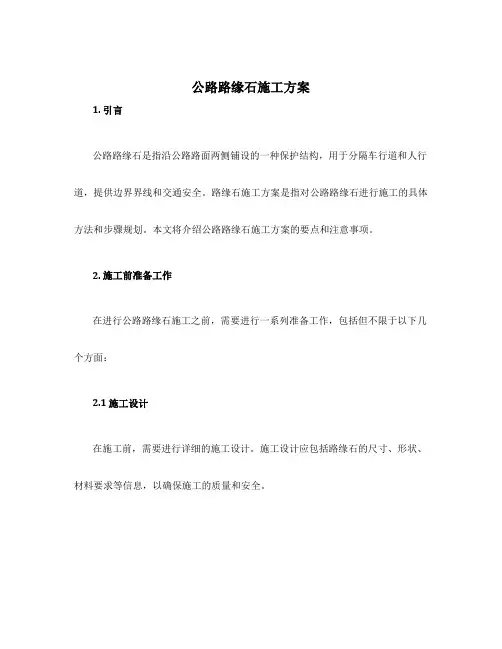 公路路缘石施工方案

1. 引言

公路路缘石是指沿公路路面两侧铺设的一种保护结构，用于分隔车行道和人行道，提供边界界线和交通安全。路缘石施工方案是指对公路路缘石进行施工的具体方法和步骤规划。本文将介绍公路路缘石施工方案的要点和注意事项。

2. 施工前准备工作

在进行公路路缘石施工之前，需要进行一系列准备工作，包括但不限于以下几个方面：

2.1 施工设计

在施工前，需要进行详细的施工设计。施工设计应包括路缘石的尺寸、形状、材料要求等信息，以确保施工的质量和安全。